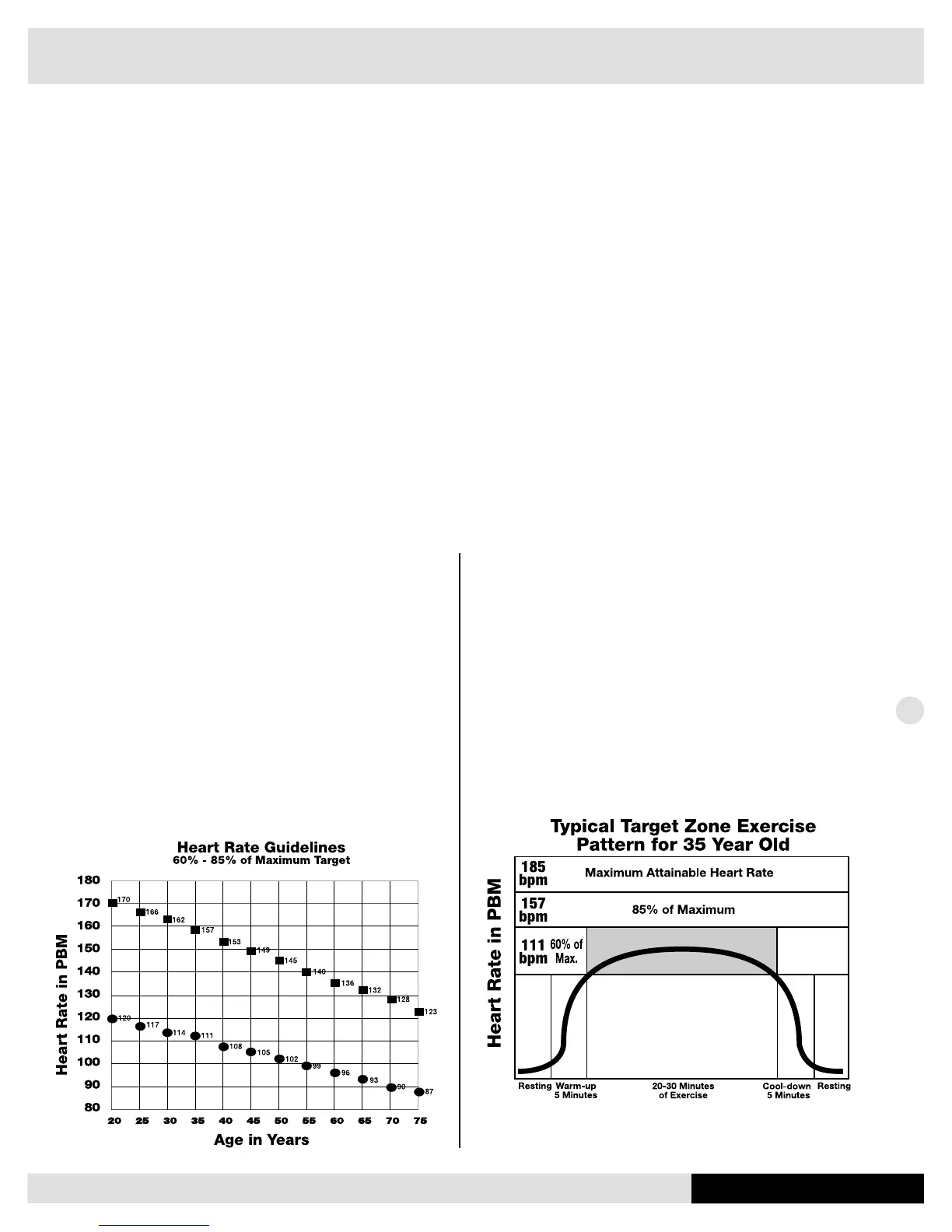 Heart Rate Guidelines
60% - 85% of Maximum Target

Heart Rate in PBM

180
170
160
150
140
130
120
110
100
90
80

170
166
162
157
153
149
145
140
136
132
128
123

120
117
114
111
108
105
102
99
96
93
90
87

20 25 30 35 40 45 50 55 60 65 70 75

Age in Years

Typical Target Zone Exercise Pattern for 35 Year Old

Heart Rate in PBM

185 bpm Maximum Attainable Heart Rate

157 bpm 85% of Maximum

111 bpm 60% of Max.

Resting Warm-up 5 Minutes 20-30 Minutes of Exercise Cool-down 5 Minutes Resting